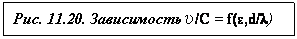 Рис. 11.20. Зависимость $\upsilon/C = f(\varepsilon, d/\lambda)$